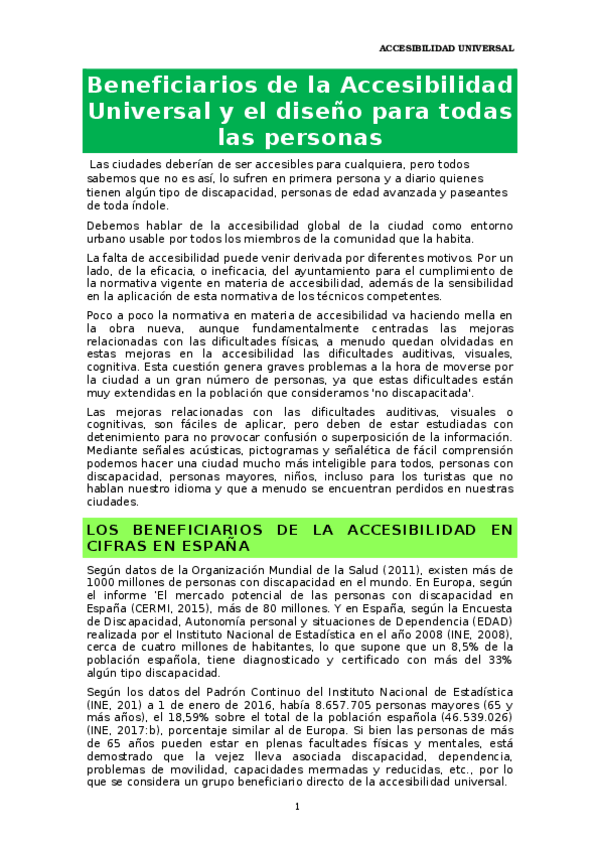 ACCESIBILIDAD UNIVERSAL

Beneficiarios de la Accesibilidad Universal y el diseño para todas las personas

Las ciudades deberían de ser accesibles para cualquiera, pero todos sabemos que no es así, lo sufren en primera persona y a diario quienes tienen algún tipo de discapacidad, personas de edad avanzada y paseantes de toda índole.

Debemos hablar de la accesibilidad global de la ciudad como entorno urbano usable por todos los miembros de la comunidad que la habita.

La falta de accesibilidad puede venir derivada por diferentes motivos. Por un lado, de la eficacia, o ineficacia, del ayuntamiento para el cumplimiento de la normativa vigente en materia de accesibilidad, además de la sensibilidad en la aplicación de esta normativa de los técnicos competentes.

Poco a poco la normativa en materia de accesibilidad va haciendo mella en la obra nueva, aunque fundamentalmente centradas las mejoras relacionadas con las dificultades físicas, a menudo quedan olvidadas en estas mejoras en la accesibilidad las dificultades auditivas, visuales, cognitiva. Esta cuestión genera graves problemas a la hora de moverse por la ciudad a un gran número de personas, ya que estas dificultades están muy extendidas en la población que consideramos 'no discapacitada'.

Las mejoras relacionadas con las dificultades auditivas, visuales o cognitivas, son fáciles de aplicar, pero deben de estar estudiadas con detenimiento para no provocar confusión o superposición de la información. Mediante señales acústicas, pictogramas y señalética de fácil comprensión podemos hacer una ciudad mucho más inteligible para todos, personas con discapacidad, personas mayores, niños, incluso para los turistas que no hablan nuestro idioma y que a menudo se encuentran perdidos en nuestras ciudades.

LOS BENEFICIARIOS DE LA ACCESIBILIDAD EN CIFRAS EN ESPAÑA

Según datos de la Organización Mundial de la Salud (2011), existen más de 1000 millones de personas con discapacidad en el mundo. En Europa, según el informe 'El mercado potencial de las personas con discapacidad en España (CERMI, 2015), más de 80 millones. Y en España, según la Encuesta de Discapacidad, Autonomía personal y situaciones de Dependencia (EDAD) realizada por el Instituto Nacional de Estadística en el año 2008 (INE, 2008), cerca de cuatro millones de habitantes, lo que supone que un 8,5% de la población española, tiene diagnosticado y certificado con más del 33% algún tipo discapacidad.

Según los datos del Padrón Continuo del Instituto Nacional de Estadística (INE, 201) a 1 de enero de 2016, había 8.657.705 personas mayores (65 y más años), el 18,59% sobre el total de la población española (46.539.026) (INE, 2017:b), porcentaje similar al de Europa. Si bien las personas de más de 65 años pueden estar en plenas facultades físicas y mentales, está demostrado que la vejez lleva asociada discapacidad, dependencia, problemas de movilidad, capacidades mermadas y reducidas, etc., por lo que se considera un grupo beneficiario directo de la accesibilidad universal.

1